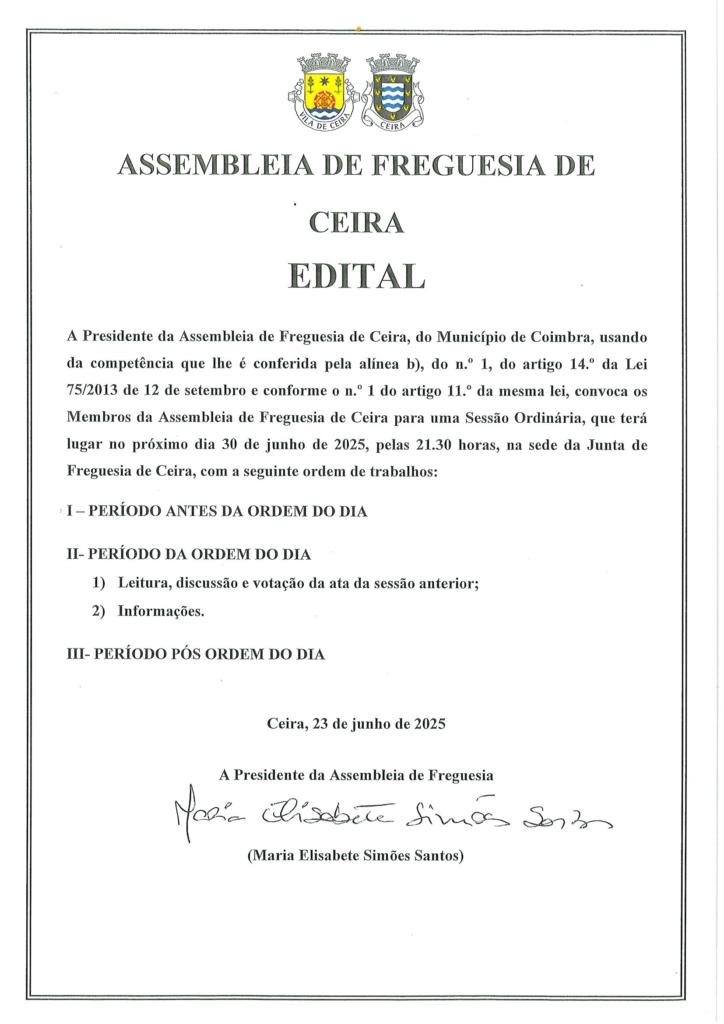 VILA DE CEIRA

CEIRA

ASSEMBLEIA DE FREGUESIA DE

CEIRA

EDITAL

A Presidente da Assembleia de Freguesia de Ceira, do Município de Coimbra, usando da competência que lhe é conferida pela alínea b), do n.º 1, do artigo 14.º da Lei 75/2013 de 12 de setembro e conforme o n.º 1 do artigo 11.º da mesma lei, convoca os Membros da Assembleia de Freguesia de Ceira para uma Sessão Ordinária, que terá lugar no próximo dia 30 de junho de 2025, pelas 21.30 horas, na sede da Junta de Freguesia de Ceira, com a seguinte ordem de trabalhos:

I – PERÍODO ANTES DA ORDEM DO DIA

II- PERÍODO DA ORDEM DO DIA

1) Leitura, discussão e votação da ata da sessão anterior;

2) Informações.

III- PERÍODO PÓS ORDEM DO DIA

Ceira, 23 de junho de 2025

A Presidente da Assembleia de Freguesia

Maria Elisabete Simões Santos

(Maria Elisabete Simões Santos)